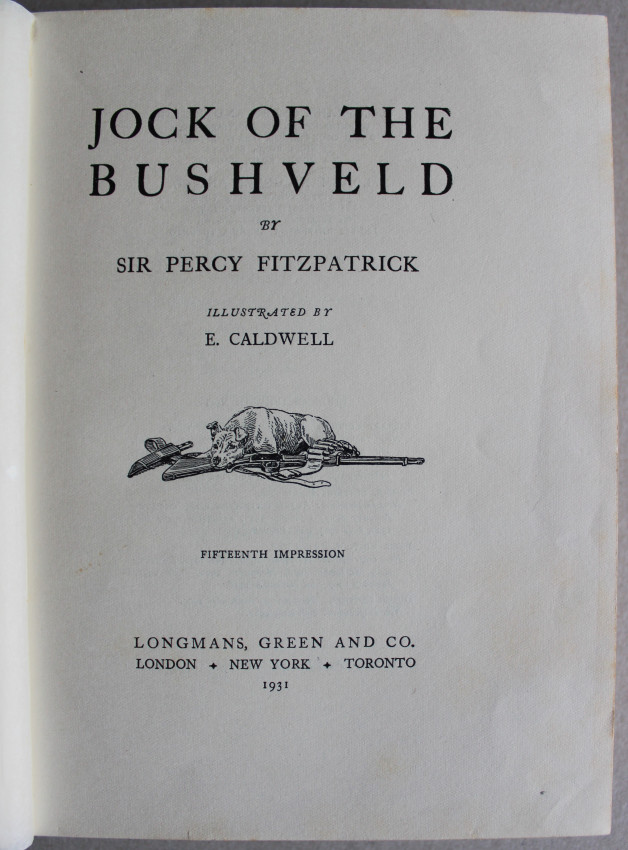 JOCK OF THE BUSHVELD

BY

SIR PERCY FITZPATRICK

ILLUSTRATED BY

E. CALDWELL

FIFTEENTH IMPRESSION

LONGMANS, GREEN AND CO.

LONDON ✦ NEW YORK ✦ TORONTO

1931